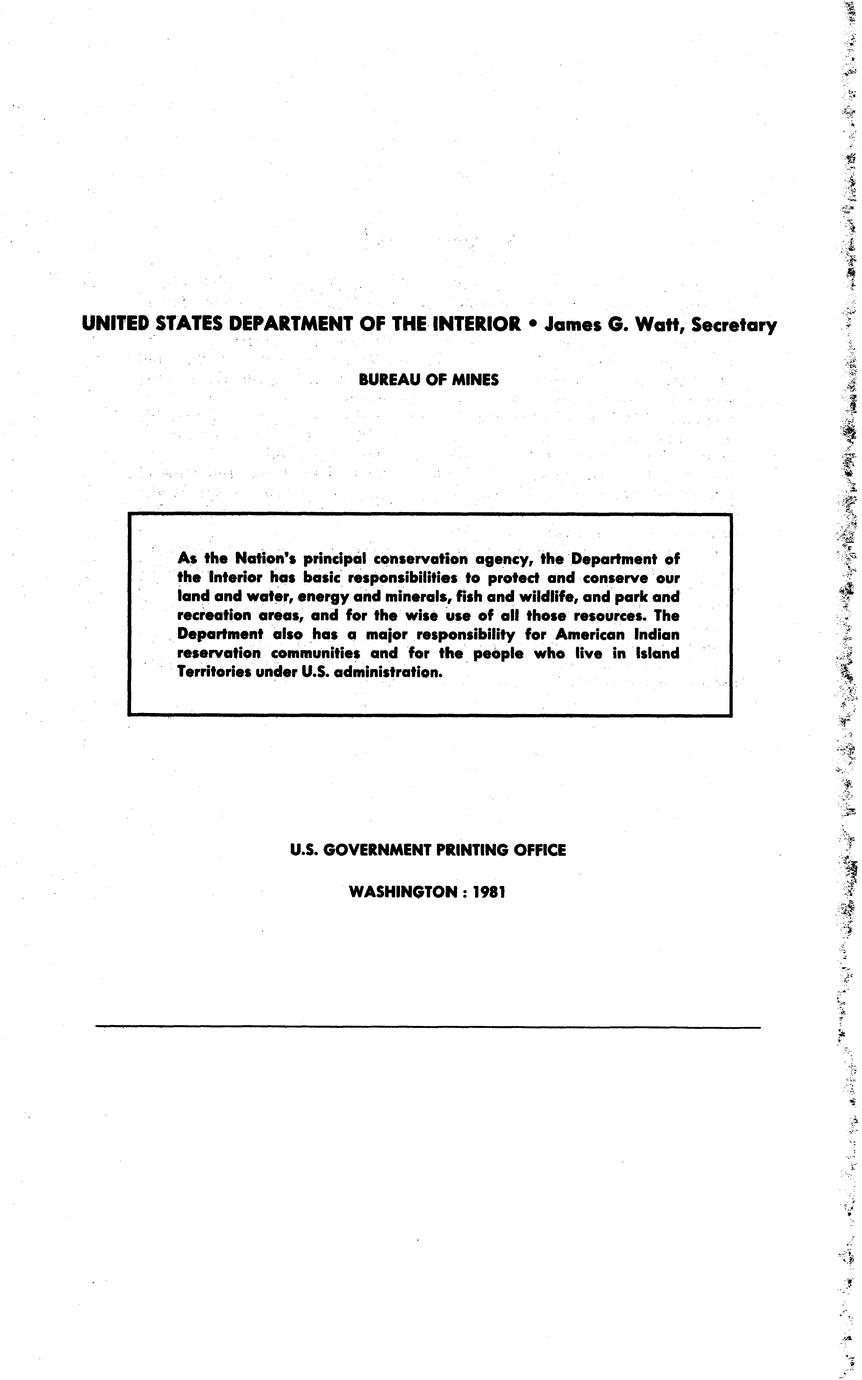 UNITED STATES DEPARTMENT OF THE INTERIOR • James G. Watt, Secretary

BUREAU OF MINES

As the Nation's principal conservation agency, the Department of the Interior has basic responsibilities to protect and conserve our land and water, energy and minerals, fish and wildlife, and park and recreation areas, and for the wise use of all those resources. The Department also has a major responsibility for American Indian reservation communities and for the people who live in Island Territories under U.S. administration.

U.S. GOVERNMENT PRINTING OFFICE

WASHINGTON : 1981